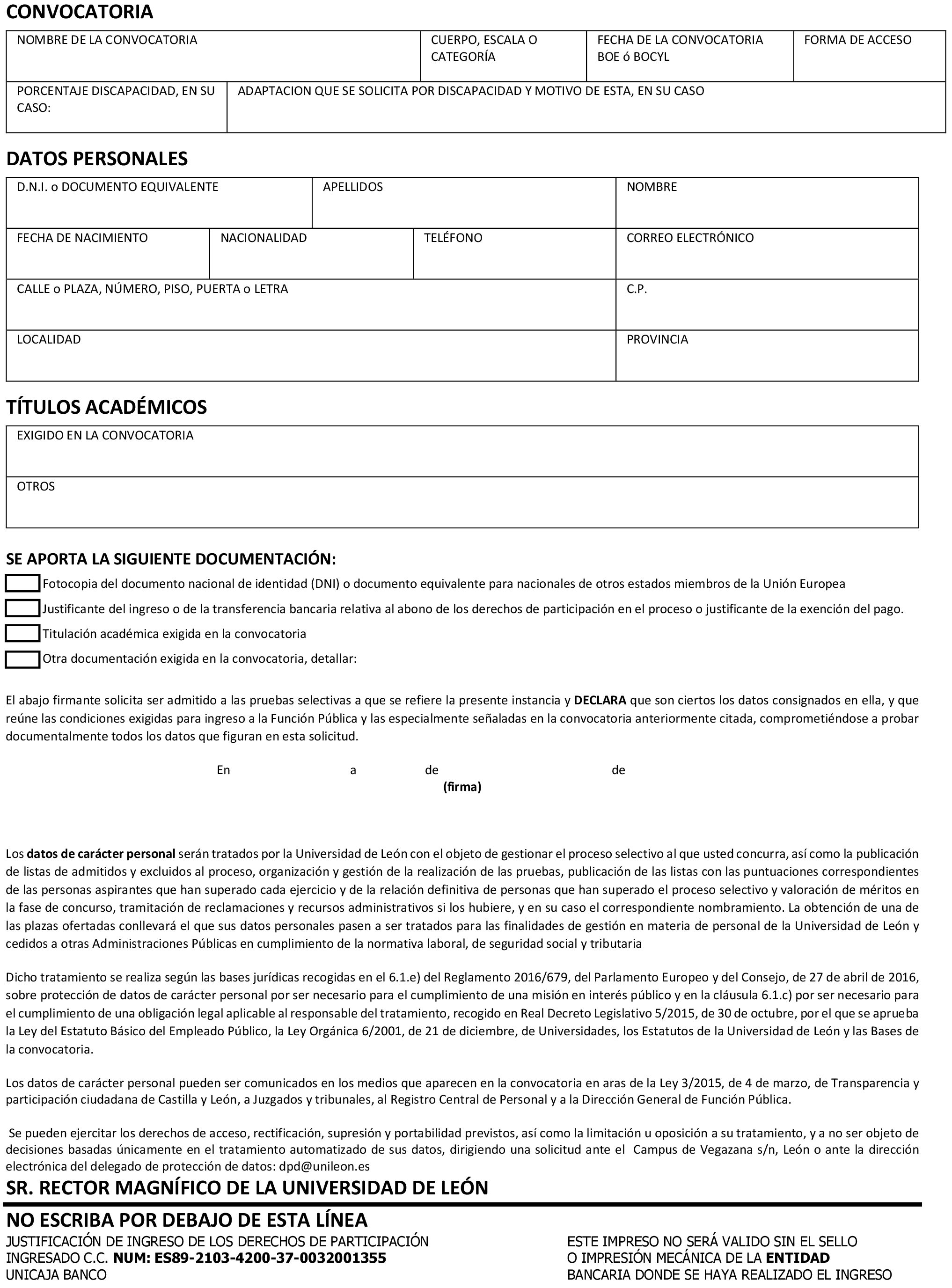 CONVOCATORIA

| NOMBRE DE LA CONVOCATORIA | CUERPO, ESCALA O CATEGORÍA | FECHA DE LA CONVOCATORIA BOE ó BOCYL | FORMA DE ACCESO |
|---|---|---|---|

| PORCENTAJE DISCAPACIDAD, EN SU CASO: | ADAPTACION QUE SE SOLICITA POR DISCAPACIDAD Y MOTIVO DE ESTA, EN SU CASO |
|---|---|

DATOS PERSONALES

| D.N.I. o DOCUMENTO EQUIVALENTE | APELLIDOS | NOMBRE |
|---|---|---|

| FECHA DE NACIMIENTO | NACIONALIDAD | TELÉFONO | CORREO ELECTRÓNICO |
|---|---|---|---|

| CALLE o PLAZA, NÚMERO, PISO, PUERTA o LETRA | C.P. |
|---|---|
| LOCALIDAD | PROVINCIA |

TÍTULOS ACADÉMICOS

| EXIGIDO EN LA CONVOCATORIA |
|---|
| OTROS |

SE APORTA LA SIGUIENTE DOCUMENTACIÓN:
Fotocopia del documento nacional de identidad (DNI) o documento equivalente para nacionales de otros estados miembros de la Unión Europea
Justificante del ingreso o de la transferencia bancaria relativa al abono de los derechos de participación en el proceso o justificante de la exención del pago.
Titulación académica exigida en la convocatoria
Otra documentación exigida en la convocatoria, detallar:

El abajo firmante solicita ser admitido a las pruebas selectivas a que se refiere la presente instancia y DECLARA que son ciertos los datos consignados en ella, y que reúne las condiciones exigidas para ingreso a la Función Pública y las especialmente señaladas en la convocatoria anteriormente citada, comprometiéndose a probar documentalmente todos los datos que figuran en esta solicitud.

En a de de
(firma)

Los datos de carácter personal serán tratados por la Universidad de León con el objeto de gestionar el proceso selectivo al que usted concurra, así como la publicación de listas de admitidos y excluidos al proceso, organización y gestión de la realización de las pruebas, publicación de las listas con las puntuaciones correspondientes de las personas aspirantes que han superado cada ejercicio y de la relación definitiva de personas que han superado el proceso selectivo y valoración de méritos en la fase de concurso, tramitación de reclamaciones y recursos administrativos si los hubiere, y en su caso el correspondiente nombramiento. La obtención de una de las plazas ofertadas conllevará el que sus datos personales pasen a ser tratados para las finalidades de gestión en materia de personal de la Universidad de León y cedidos a otras Administraciones Públicas en cumplimiento de la normativa laboral, de seguridad social y tributaria

Dicho tratamiento se realiza según las bases jurídicas recogidas en el 6.1.e) del Reglamento 2016/679, del Parlamento Europeo y del Consejo, de 27 de abril de 2016, sobre protección de datos de carácter personal por ser necesario para el cumplimiento de una misión en interés público y en la cláusula 6.1.c) por ser necesario para el cumplimiento de una obligación legal aplicable al responsable del tratamiento, recogido en Real Decreto Legislativo 5/2015, de 30 de octubre, por el que se aprueba la Ley del Estatuto Básico del Empleado Público, la Ley Orgánica 6/2001, de 21 de diciembre, de Universidades, los Estatutos de la Universidad de León y las Bases de la convocatoria.

Los datos de carácter personal pueden ser comunicados en los medios que aparecen en la convocatoria en aras de la Ley 3/2015, de 4 de marzo, de Transparencia y participación ciudadana de Castilla y León, a Juzgados y tribunales, al Registro Central de Personal y a la Dirección General de Función Pública.

Se pueden ejercitar los derechos de acceso, rectificación, supresión y portabilidad previstos, así como la limitación u oposición a su tratamiento, y a no ser objeto de decisiones basadas únicamente en el tratamiento automatizado de sus datos, dirigiendo una solicitud ante el Campus de Vegazana s/n, León o ante la dirección electrónica del delegado de protección de datos: dpd@unileon.es

SR. RECTOR MAGNÍFICO DE LA UNIVERSIDAD DE LEÓN

NO ESCRIBA POR DEBAJO DE ESTA LÍNEA
JUSTIFICACIÓN DE INGRESO DE LOS DERECHOS DE PARTICIPACIÓN
INGRESADO C.C. NUM: ES89-2103-4200-37-0032001355
UNICAJA BANCO

ESTE IMPRESO NO SERÁ VALIDO SIN EL SELLO
O IMPRESIÓN MECÁNICA DE LA ENTIDAD
BANCARIA DONDE SE HAYA REALIZADO EL INGRESO